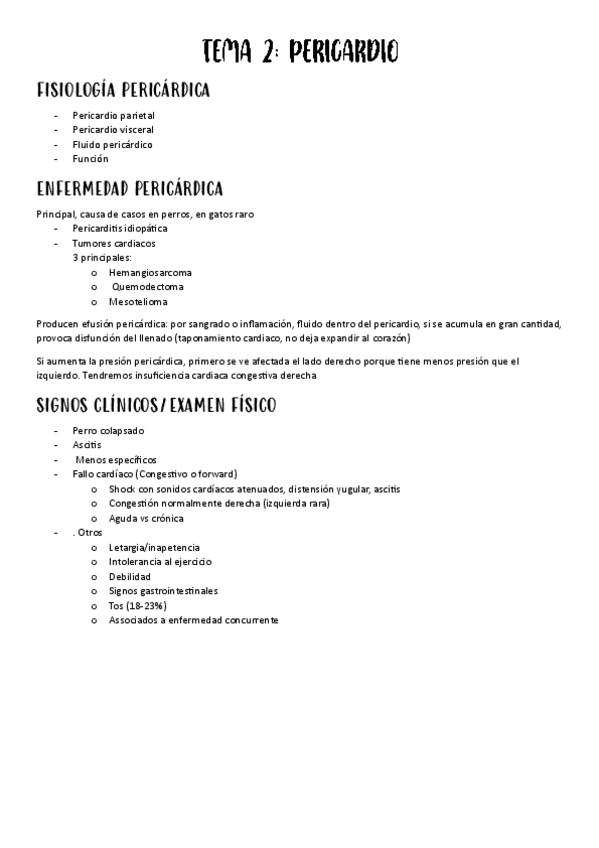 TEMA 2: PERICARDIO

FISIOLOGÍA PERICÁRDICA

- Pericardio parietal
- Pericardio visceral
- Fluido pericárdico
- Función

ENFERMEDAD PERICÁRDICA

Principal, causa de casos en perros, en gatos raro
- Pericarditis idiopática
- Tumores cardiacos
  3 principales:
  o Hemangiosarcoma
  o Quemodectoma
  o Mesotelioma

Producen efusión pericárdica: por sangrado o inflamación, fluido dentro del pericardio, si se acumula en gran cantidad, provoca disfunción del llenado (taponamiento cardiaco, no deja expandir al corazón)

Si aumenta la presión pericárdica, primero se ve afectada el lado derecho porque tiene menos presión que el izquierdo. Tendremos insuficiencia cardiaca congestiva derecha

SIGNOS CLÍNICOS / EXAMEN FÍSICO

- Perro colapsado
- Ascitis
- Menos específicos
- Fallo cardíaco (Congestivo o forward)
  o Shock con sonidos cardíacos atenuados, distensión yugular, ascitis
  o Congestión normalmente derecha (izquierda rara)
  o Aguda vs crónica
- . Otros
  o Letargia/inapetencia
  o Intolerancia al ejercicio
  o Debilidad
  o Signos gastrointestinales
  o Tos (18-23%)
  o Associados a enfermedad concurrente